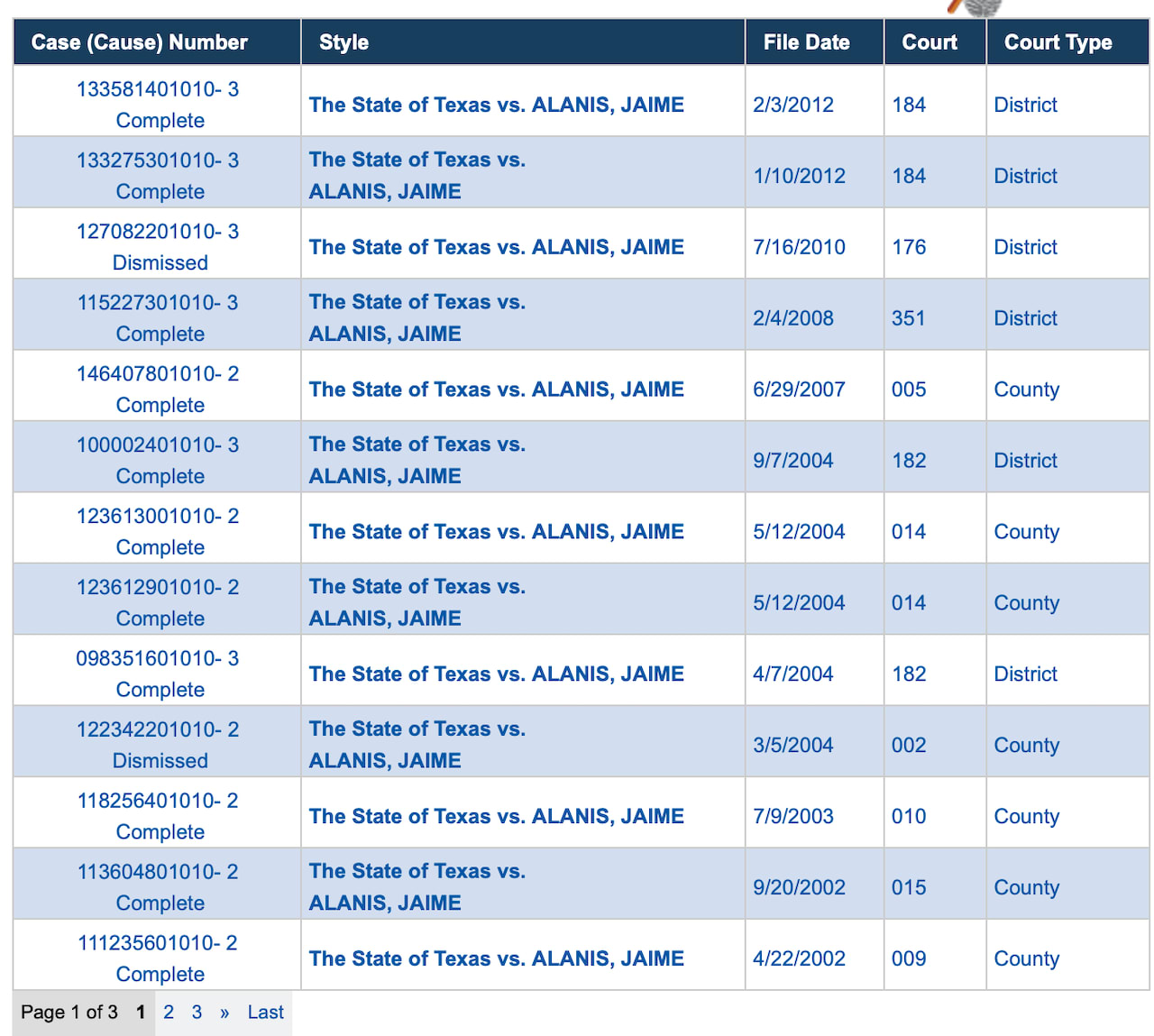 | Case (Cause) Number | Style | File Date | Court | Court Type |
|---|---|---|---|---|
| 133581401010- 3 Complete | The State of Texas vs. ALANIS, JAIME | 2/3/2012 | 184 | District |
| 133275301010- 3 Complete | The State of Texas vs. ALANIS, JAIME | 1/10/2012 | 184 | District |
| 127082201010- 3 Dismissed | The State of Texas vs. ALANIS, JAIME | 7/16/2010 | 176 | District |
| 115227301010- 3 Complete | The State of Texas vs. ALANIS, JAIME | 2/4/2008 | 351 | District |
| 146407801010- 2 Complete | The State of Texas vs. ALANIS, JAIME | 6/29/2007 | 005 | County |
| 100002401010- 3 Complete | The State of Texas vs. ALANIS, JAIME | 9/7/2004 | 182 | District |
| 123613001010- 2 Complete | The State of Texas vs. ALANIS, JAIME | 5/12/2004 | 014 | County |
| 123612901010- 2 Complete | The State of Texas vs. ALANIS, JAIME | 5/12/2004 | 014 | County |
| 098351601010- 3 Complete | The State of Texas vs. ALANIS, JAIME | 4/7/2004 | 182 | District |
| 122342201010- 2 Dismissed | The State of Texas vs. ALANIS, JAIME | 3/5/2004 | 002 | County |
| 118256401010- 2 Complete | The State of Texas vs. ALANIS, JAIME | 7/9/2003 | 010 | County |
| 113604801010- 2 Complete | The State of Texas vs. ALANIS, JAIME | 9/20/2002 | 015 | County |
| 111235601010- 2 Complete | The State of Texas vs. ALANIS, JAIME | 4/22/2002 | 009 | County |

Page 1 of 3 1 2 3 » Last